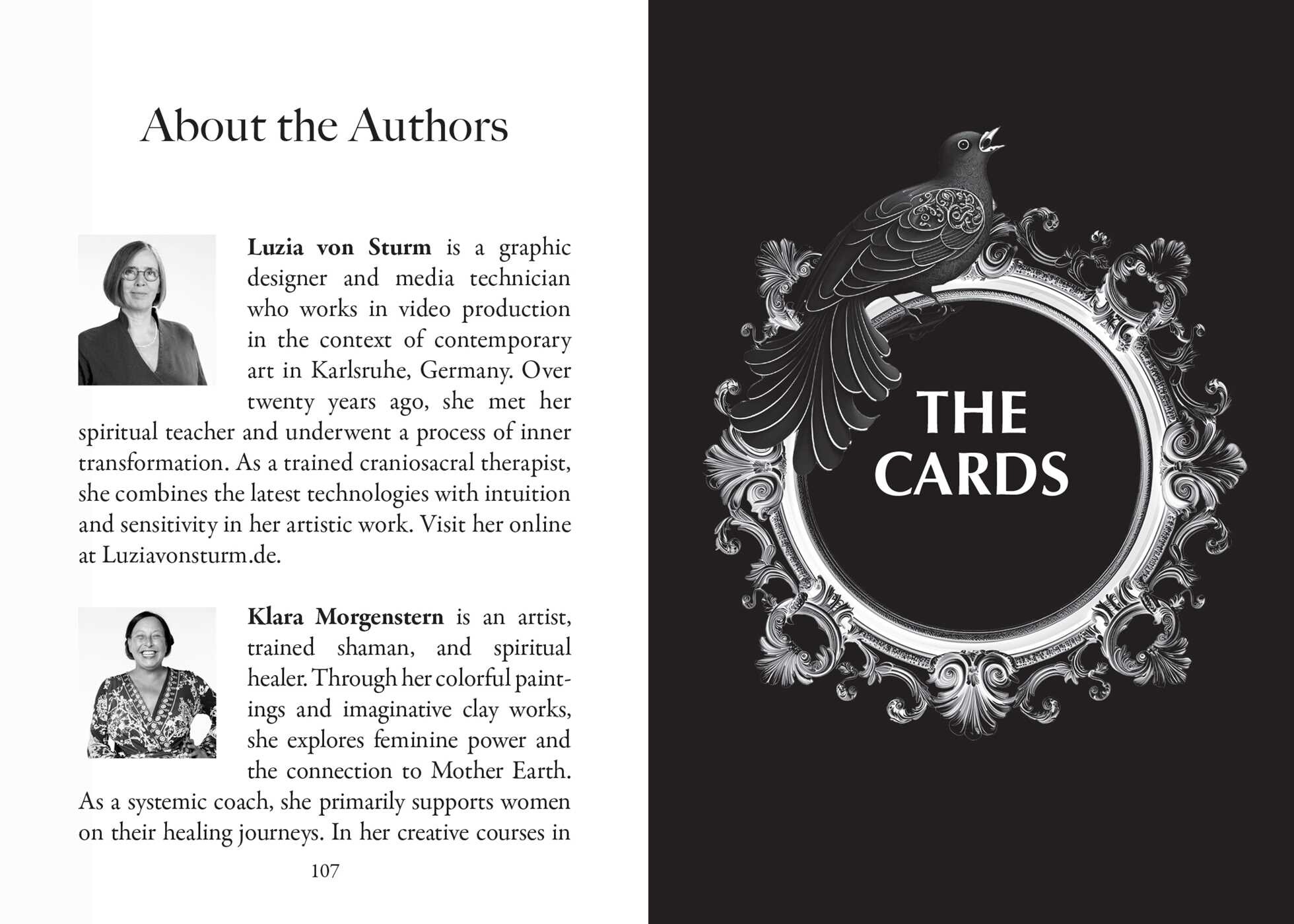 About the Authors

Luzia von Sturm is a graphic designer and media technician who works in video production in the context of contemporary art in Karlsruhe, Germany. Over twenty years ago, she met her spiritual teacher and underwent a process of inner transformation. As a trained craniosacral therapist, she combines the latest technologies with intuition and sensitivity in her artistic work. Visit her online at Luziavonsturm.de.

Klara Morgenstern is an artist, trained shaman, and spiritual healer. Through her colorful paintings and imaginative clay works, she explores feminine power and the connection to Mother Earth. As a systemic coach, she primarily supports women on their healing journeys. In her creative courses in

107

THE
CARDS